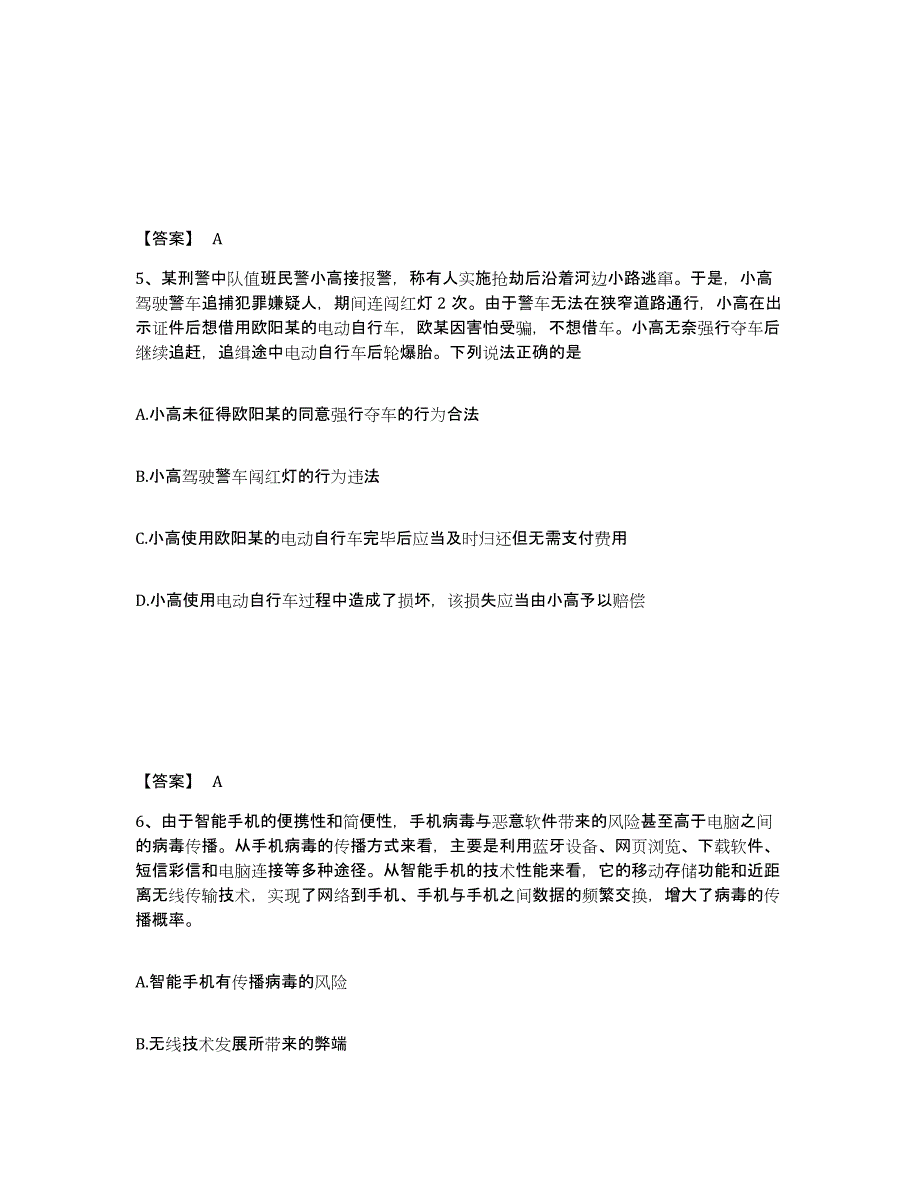 【答案】 A

5、某刑警中队值班民警小高接报警，称有人实施抢劫后沿着河边小路逃窜。于是，小高驾驶警车追捕犯罪嫌疑人，期间连闯红灯 2 次。由于警车无法在狭窄道路通行，小高在出示证件后想借用欧阳某的电动自行车，欧某因害怕受骗，不想借车。小高无奈强行夺车后继续追赶，追缉途中电动自行车后轮爆胎。下列说法正确的是

A.小高未征得欧阳某的同意强行夺车的行为合法

B.小高驾驶警车闯红灯的行为违法

C.小高使用欧阳某的电动自行车完毕后应当及时归还但无需支付费用

D.小高使用电动自行车过程中造成了损坏，该损失应当由小高予以赔偿

【答案】 A

6、由于智能手机的便携性和简便性，手机病毒与恶意软件带来的风险甚至高于电脑之间的病毒传播。从手机病毒的传播方式来看，主要是利用蓝牙设备、网页浏览、下载软件、短信彩信和电脑连接等多种途径。从智能手机的技术性能来看，它的移动存储功能和近距离无线传输技术，实现了网络到手机、手机与手机之间数据的频繁交换，增大了病毒的传播概率。

A.智能手机有传播病毒的风险

B.无线技术发展所带来的弊端